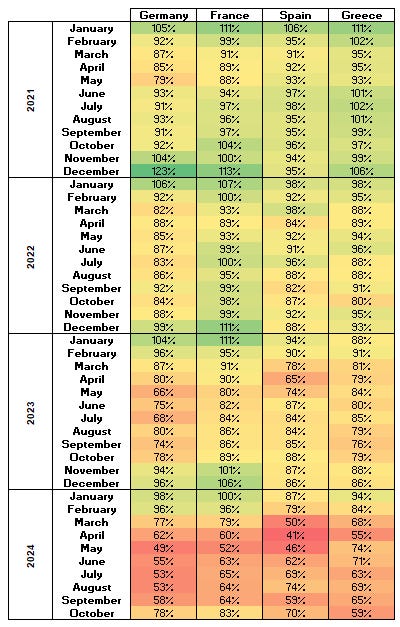 |  |  | Germany | France | Spain | Greece |
|---|---|---|---|---|---|
| 2021 | January | 105% | 111% | 106% | 111% |
|  | February | 92% | 99% | 95% | 102% |
|  | March | 87% | 91% | 91% | 95% |
|  | April | 85% | 89% | 92% | 95% |
|  | May | 79% | 88% | 93% | 93% |
|  | June | 93% | 94% | 97% | 101% |
|  | July | 91% | 97% | 98% | 102% |
|  | August | 93% | 96% | 95% | 101% |
|  | September | 91% | 97% | 95% | 99% |
|  | October | 92% | 104% | 96% | 97% |
|  | November | 104% | 100% | 94% | 99% |
|  | December | 123% | 113% | 95% | 106% |
| 2022 | January | 106% | 107% | 98% | 98% |
|  | February | 92% | 100% | 92% | 95% |
|  | March | 82% | 93% | 98% | 88% |
|  | April | 88% | 89% | 84% | 89% |
|  | May | 85% | 93% | 92% | 94% |
|  | June | 87% | 99% | 91% | 96% |
|  | July | 83% | 100% | 96% | 88% |
|  | August | 86% | 95% | 88% | 88% |
|  | September | 92% | 99% | 82% | 91% |
|  | October | 84% | 98% | 87% | 80% |
|  | November | 88% | 99% | 92% | 95% |
|  | December | 99% | 111% | 88% | 93% |
| 2023 | January | 104% | 111% | 94% | 88% |
|  | February | 96% | 95% | 90% | 91% |
|  | March | 87% | 91% | 78% | 81% |
|  | April | 80% | 90% | 65% | 79% |
|  | May | 66% | 80% | 74% | 84% |
|  | June | 75% | 82% | 87% | 80% |
|  | July | 68% | 84% | 84% | 85% |
|  | August | 80% | 86% | 84% | 79% |
|  | September | 74% | 86% | 85% | 76% |
|  | October | 78% | 89% | 88% | 79% |
|  | November | 94% | 101% | 87% | 88% |
|  | December | 96% | 106% | 86% | 86% |
| 2024 | January | 98% | 100% | 87% | 94% |
|  | February | 96% | 96% | 79% | 84% |
|  | March | 77% | 79% | 50% | 68% |
|  | April | 62% | 60% | 41% | 55% |
|  | May | 49% | 52% | 46% | 74% |
|  | June | 55% | 63% | 62% | 71% |
|  | July | 53% | 65% | 69% | 63% |
|  | August | 53% | 64% | 74% | 69% |
|  | September | 58% | 64% | 59% | 65% |
|  | October | 78% | 83% | 70% | 59% |